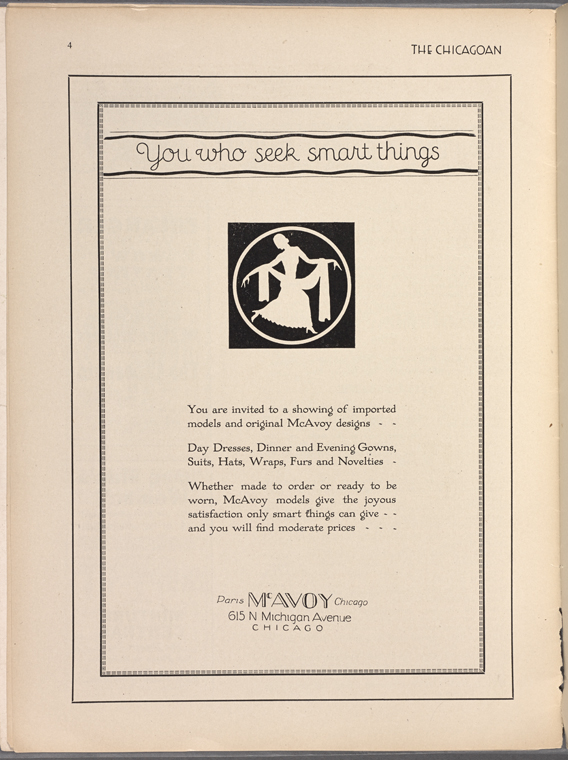 4

THE CHICAGOAN

You who seek smart things

You are invited to a showing of imported models and original McAvoy designs - -

Day Dresses, Dinner and Evening Gowns, Suits, Hats, Wraps, Furs and Novelties -

Whether made to order or ready to be worn, McAvoy models give the joyous satisfaction only smart things can give - - and you will find moderate prices - - -

Paris McAVOY Chicago
615 N Michigan Avenue
CHICAGO